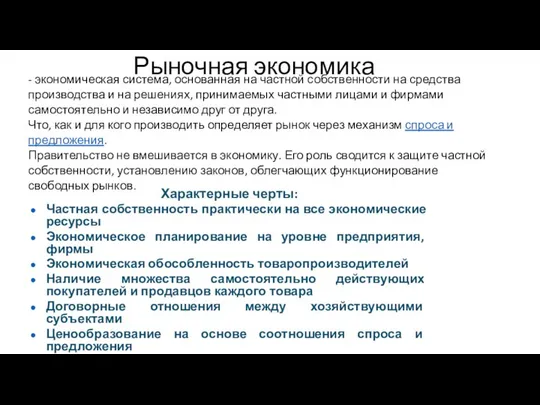 Рыночная экономика

- экономическая система, основанная на частной собственности на средства производства и на решениях, принимаемых частными лицами и фирмами самостоятельно и независимо друг от друга.
Что, как и для кого производить определяет рынок через механизм спроса и предложения.
Правительство не вмешивается в экономику. Его роль сводится к защите частной собственности, установлению законов, облегчающих функционирование свободных рынков.

Характерные черты:

- Частная собственность практически на все экономические ресурсы
- Экономическое планирование на уровне предприятия, фирмы
- Экономическая обособленность товаропроизводителей
- Наличие множества самостоятельно действующих покупателей и продавцов каждого товара
- Договорные отношения между хозяйствующими субъектами
- Ценообразование на основе соотношения спроса и предложения